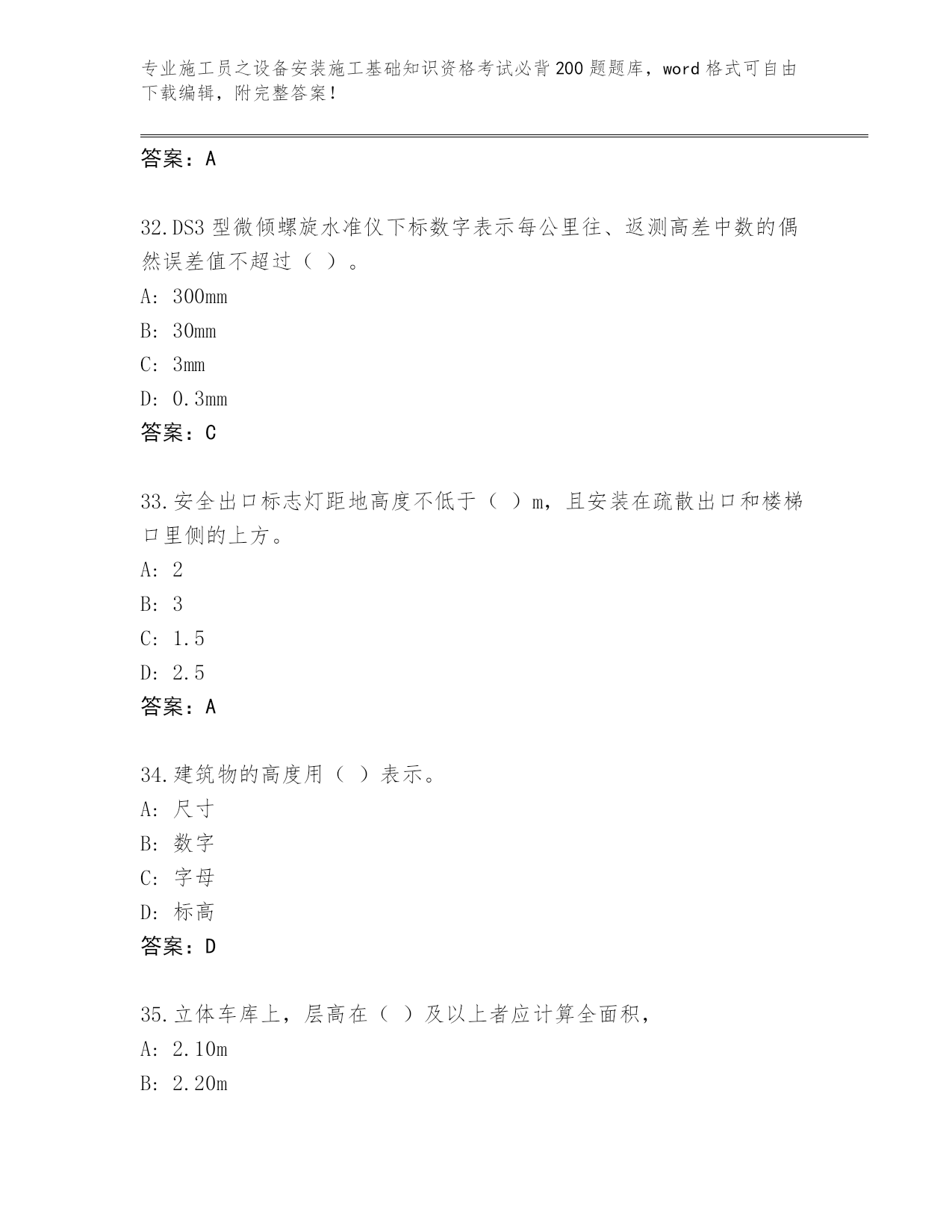 专业施工员之设备安装施工基础知识资格考试必背200题题库，word格式可自由下载编辑，附完整答案！

答案：A

32.DS3型微倾螺旋水准仪下标数字表示每公里往、返测高差中数的偶然误差值不超过（ ）。

A: 300mm

B: 30mm

C: 3mm

D: 0.3mm

答案：C

33.安全出口标志灯距地高度不低于（ ）m，且安装在疏散出口和楼梯口里侧的上方。

A: 2

B: 3

C: 1.5

D: 2.5

答案：A

34.建筑物的高度用（ ）表示。

A: 尺寸

B: 数字

C: 字母

D: 标高

答案：D

35.立体车库上，层高在（ ）及以上者应计算全面积，

A: 2.10m

B: 2.20m